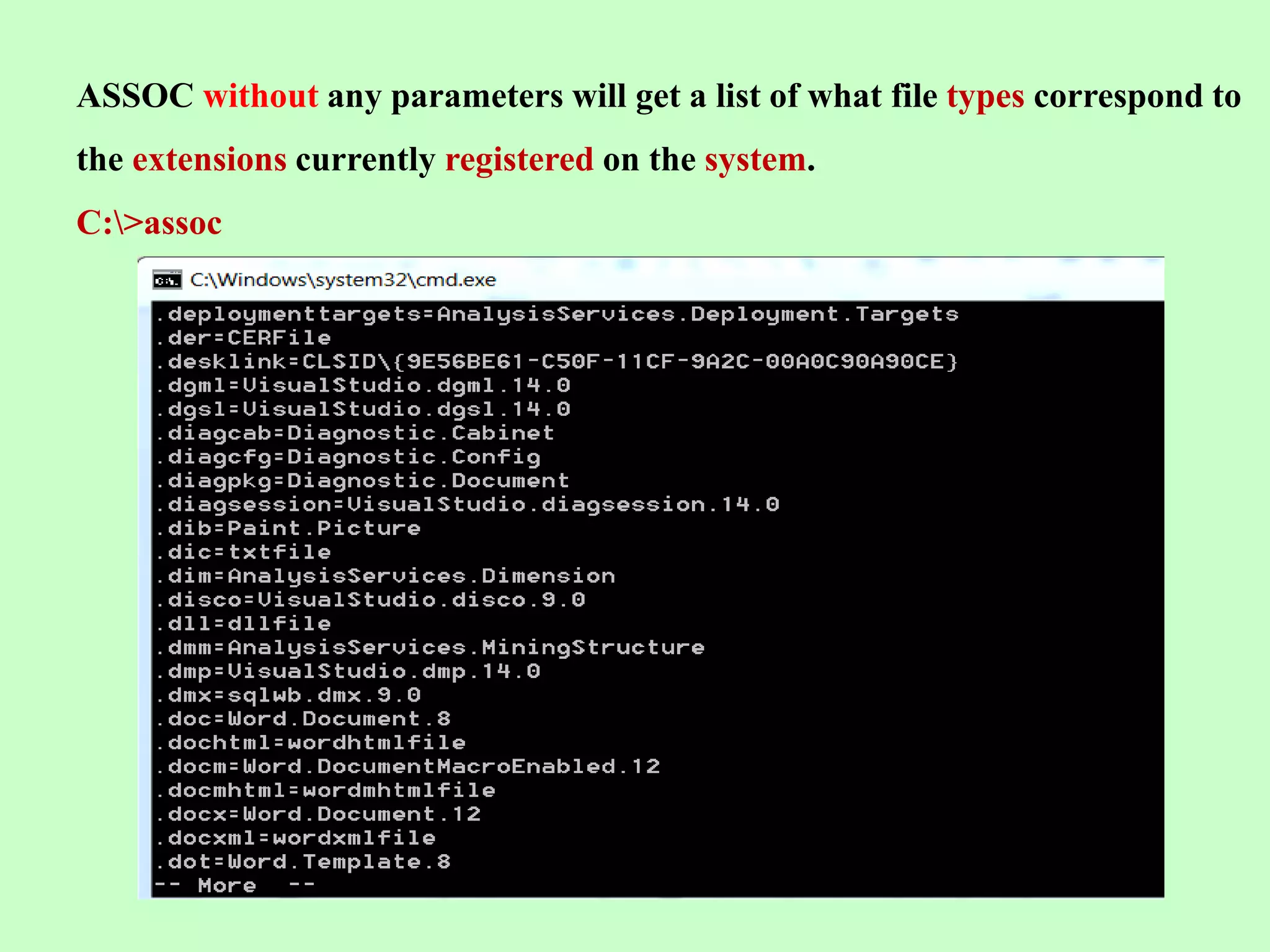 ASSOC without any parameters will get a list of what file types correspond to the extensions currently registered on the system.

C:\>assoc

C:\Windows\system32\cmd.exe

.deploymenttargets=AnalysisServices.Deployment.Targets
.der=CERFile
.desklink=CLSID\{9E56BE61-C50F-11CF-9A2C-00A0C90A90CE}
.dgml=VisualStudio.dgml.14.0
.dgsl=VisualStudio.dgsl.14.0
.diagcab=Diagnostic.Cabinet
.diagcfg=Diagnostic.Config
.diagpkg=Diagnostic.Document
.diagsession=VisualStudio.diagsession.14.0
.dib=Paint.Picture
.dic=txtfile
.dim=AnalysisServices.Dimension
.disco=VisualStudio.disco.9.0
.dll=dllfile
.dmm=AnalysisServices.MiningStructure
.dmp=VisualStudio.dmp.14.0
.dmx=sqlwb.dmx.9.0
.doc=Word.Document.8
.dochtml=wordhtmlfile
.docm=Word.DocumentMacroEnabled.12
.docmhtml=wordmhtmlfile
.docx=Word.Document.12
.docxml=wordxmlfile
.dot=Word.Template.8
-- More --